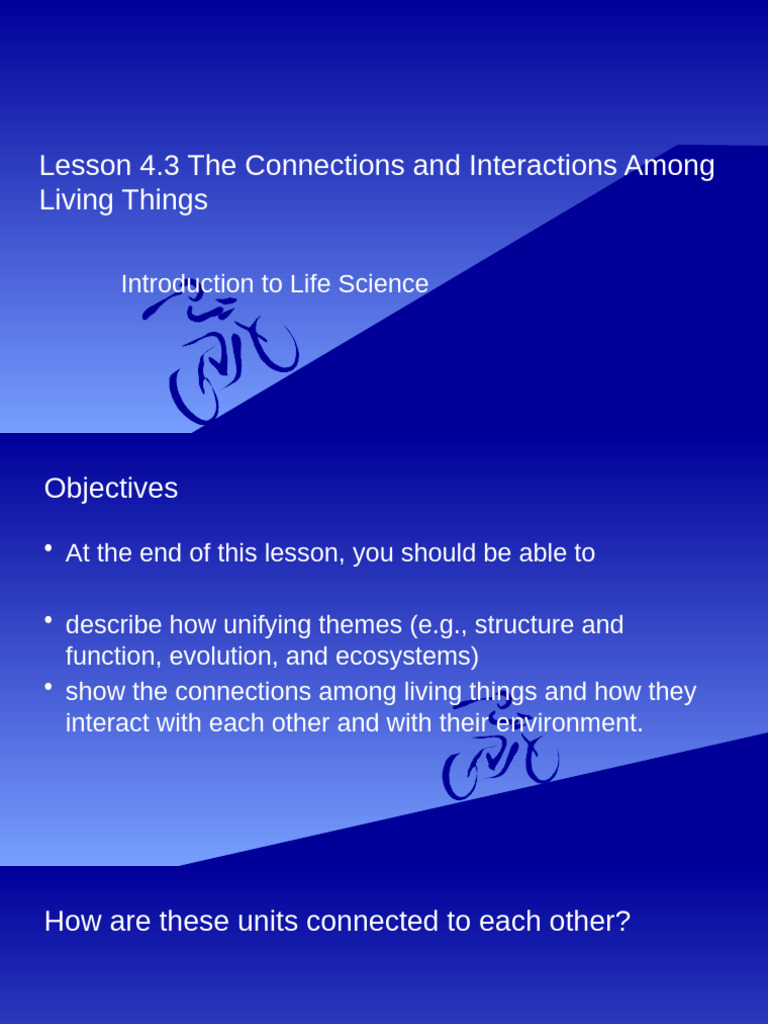 Lesson 4.3 The Connections and Interactions Among Living Things

Introduction to Life Science

Objectives

• At the end of this lesson, you should be able to

• describe how unifying themes (e.g., structure and function, evolution, and ecosystems)
• show the connections among living things and how they interact with each other and with their environment.

How are these units connected to each other?